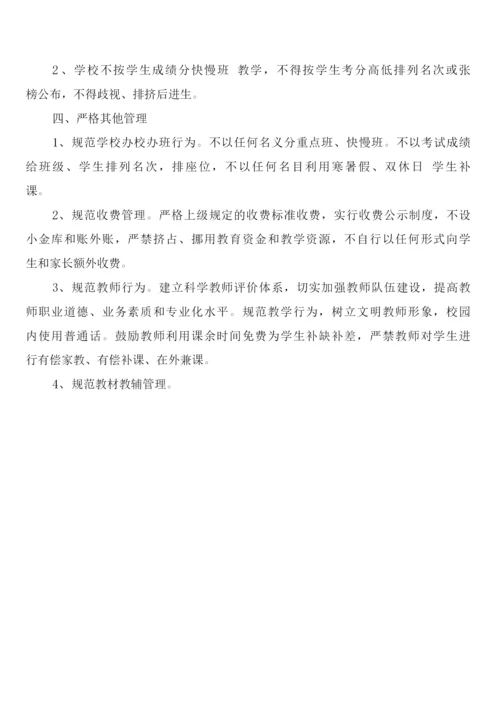 2、学校不按学生成绩分快慢班 教学，不得按学生考分高低排列名次或张榜公布，不得歧视、排挤后进生。

四、严格其他管理

1、规范学校办校办班行为。不以任何名义分重点班、快慢班。不以考试成绩给班级、学生排列名次，排座位，不以任何名目利用寒暑假、双休日 学生补课。

2、规范收费管理。严格上级规定的收费标准收费，实行收费公示制度，不设小金库和账外账，严禁挤占、挪用教育资金和教学资源，不自行以任何形式向学生和家长额外收费。

3、规范教师行为。建立科学教师评价体系，切实加强教师队伍建设，提高教师职业道德、业务素质和专业化水平。规范教学行为，树立文明教师形象，校园内使用普通话。鼓励教师利用课余时间免费为学生补缺补差，严禁教师对学生进行有偿家教、有偿补课、在外兼课。

4、规范教材教辅管理。